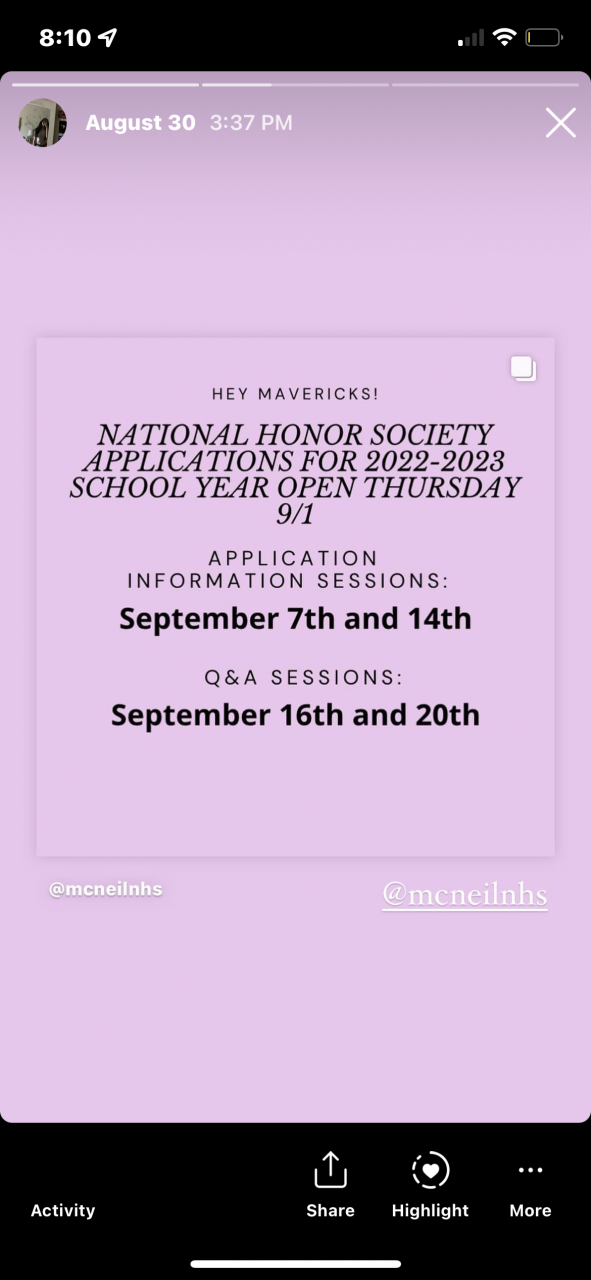 8:10

August 30 3:37 PM

HEY MAVERICKS!

NATIONAL HONOR SOCIETY APPLICATIONS FOR 2022-2023 SCHOOL YEAR OPEN THURSDAY 9/1

APPLICATION INFORMATION SESSIONS:

September 7th and 14th

Q&A SESSIONS:

September 16th and 20th

@mcneilnhs

@mcneilnhs

Activity

Share

Highlight

More